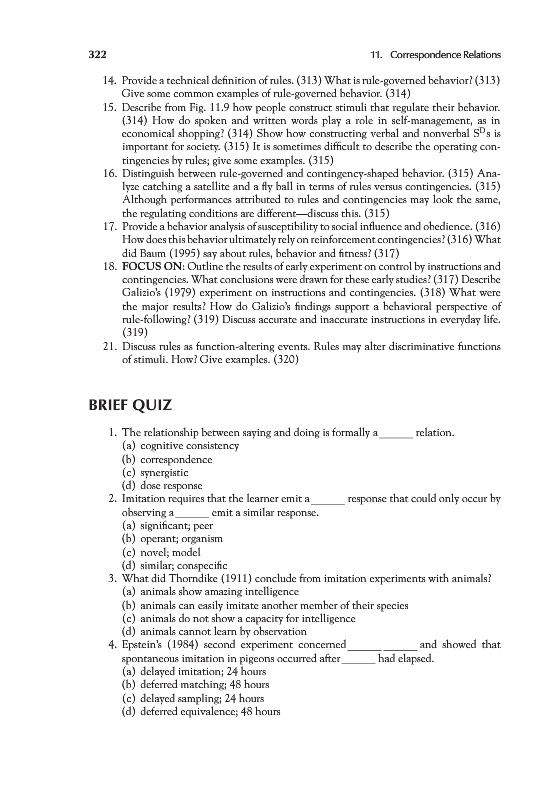 322

11. Correspondence Relations

14. Provide a technical definition of rules. (313) What is rule-governed behavior? (313) Give some common examples of rule-governed behavior. (314)
15. Describe from Fig. 11.9 how people construct stimuli that regulate their behavior. (314) How do spoken and written words play a role in self-management, as in economical shopping? (314) Show how constructing verbal and nonverbal $S^D$s is important for society. (315) It is sometimes difficult to describe the operating contingencies by rules; give some examples. (315)
16. Distinguish between rule-governed and contingency-shaped behavior. (315) Analyze catching a satellite and a fly ball in terms of rules versus contingencies. (315) Although performances attributed to rules and contingencies may look the same, the regulating conditions are different—discuss this. (315)
17. Provide a behavior analysis of susceptibility to social influence and obedience. (316) How does this behavior ultimately rely on reinforcement contingencies? (316) What did Baum (1995) say about rules, behavior and fitness? (317)
18. FOCUS ON: Outline the results of early experiment on control by instructions and contingencies. What conclusions were drawn for these early studies? (317) Describe Galizio's (1979) experiment on instructions and contingencies. (318) What were the major results? How do Galizio's findings support a behavioral perspective of rule-following? (319) Discuss accurate and inaccurate instructions in everyday life. (319)
21. Discuss rules as function-altering events. Rules may alter discriminative functions of stimuli. How? Give examples. (320)

BRIEF QUIZ

1. The relationship between saying and doing is formally a ______ relation.
(a) cognitive consistency
(b) correspondence
(c) synergistic
(d) dose response
2. Imitation requires that the learner emit a ______ response that could only occur by observing a ______ emit a similar response.
(a) significant; peer
(b) operant; organism
(c) novel; model
(d) similar; conspecific
3. What did Thorndike (1911) conclude from imitation experiments with animals?
(a) animals show amazing intelligence
(b) animals can easily imitate another member of their species
(c) animals do not show a capacity for intelligence
(d) animals cannot learn by observation
4. Epstein's (1984) second experiment concerned ______ ______ and showed that spontaneous imitation in pigeons occurred after ______ had elapsed.
(a) delayed imitation; 24 hours
(b) deferred matching; 48 hours
(c) delayed sampling; 24 hours
(d) deferred equivalence; 48 hours